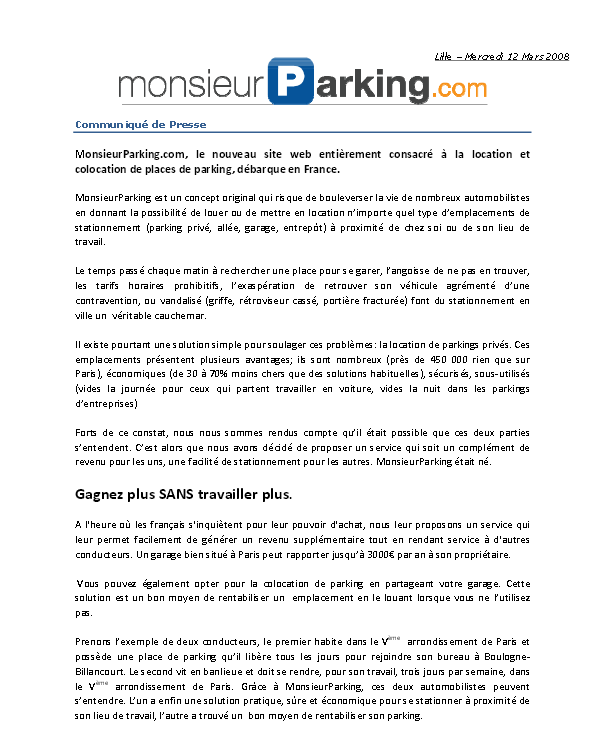 Lille – Mercredi 12 Mars 2008

monsieurParking.com

Communiqué de Presse

MonsieurParking.com, le nouveau site web entièrement consacré à la location et colocation de places de parking, débarque en France.

MonsieurParking est un concept original qui risque de bouleverser la vie de nombreux automobilistes en donnant la possibilité de louer ou de mettre en location n'importe quel type d'emplacements de stationnement (parking privé, allée, garage, entrepôt) à proximité de chez soi ou de son lieu de travail.

Le temps passé chaque matin à rechercher une place pour se garer, l'angoisse de ne pas en trouver, les tarifs horaires prohibitifs, l'exaspération de retrouver son véhicule agrémenté d'une contravention, ou vandalisé (griffe, rétroviseur cassé, portière fracturée) font du stationnement en ville un véritable cauchemar.

Il existe pourtant une solution simple pour soulager ces problèmes : la location de parkings privés. Ces emplacements présentent plusieurs avantages; ils sont nombreux (près de 450 000 rien que sur Paris), économiques (de 30 à 70% moins chers que des solutions habituelles), sécurisés, sous-utilisés (vides la journée pour ceux qui partent travailler en voiture, vides la nuit dans les parkings d'entreprises)

Forts de ce constat, nous nous sommes rendus compte qu'il était possible que ces deux parties s'entendent. C'est alors que nous avons décidé de proposer un service qui soit un complément de revenu pour les uns, une facilité de stationnement pour les autres. MonsieurParking était né.

Gagnez plus SANS travailler plus.

A l'heure où les français s'inquiètent pour leur pouvoir d'achat, nous leur proposons un service qui leur permet facilement de générer un revenu supplémentaire tout en rendant service à d'autres conducteurs. Un garage bien situé à Paris peut rapporter jusqu'à 3000€ par an à son propriétaire.

Vous pouvez également opter pour la colocation de parking en partageant votre garage. Cette solution est un bon moyen de rentabiliser un emplacement en le louant lorsque vous ne l'utilisez pas.

Prenons l'exemple de deux conducteurs, le premier habite dans le V$^{ème}$ arrondissement de Paris et possède une place de parking qu'il libère tous les jours pour rejoindre son bureau à Boulogne-Billancourt. Le second vit en banlieue et doit se rendre, pour son travail, trois jours par semaine, dans le V$^{ème}$ arrondissement de Paris. Grâce à MonsieurParking, ces deux automobilistes peuvent s'entendre. L'un a enfin une solution pratique, sûre et économique pour se stationner à proximité de son lieu de travail, l'autre a trouvé un bon moyen de rentabiliser son parking.